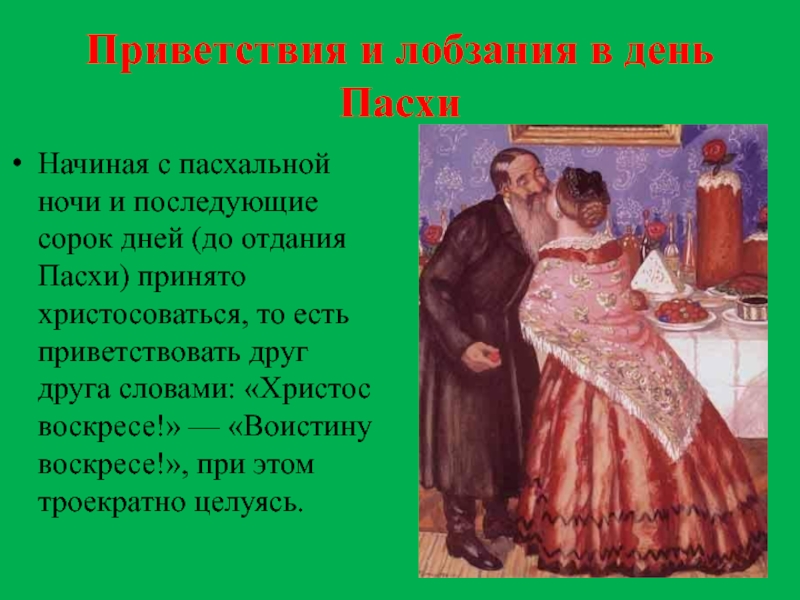 Приветствия и лобзания в день Пасхи

• Начиная с пасхальной ночи и последующие сорок дней (до отдания Пасхи) принято христосоваться, то есть приветствовать друг друга словами: «Христос воскресе!» — «Воистину воскресе!», при этом троекратно целуясь.